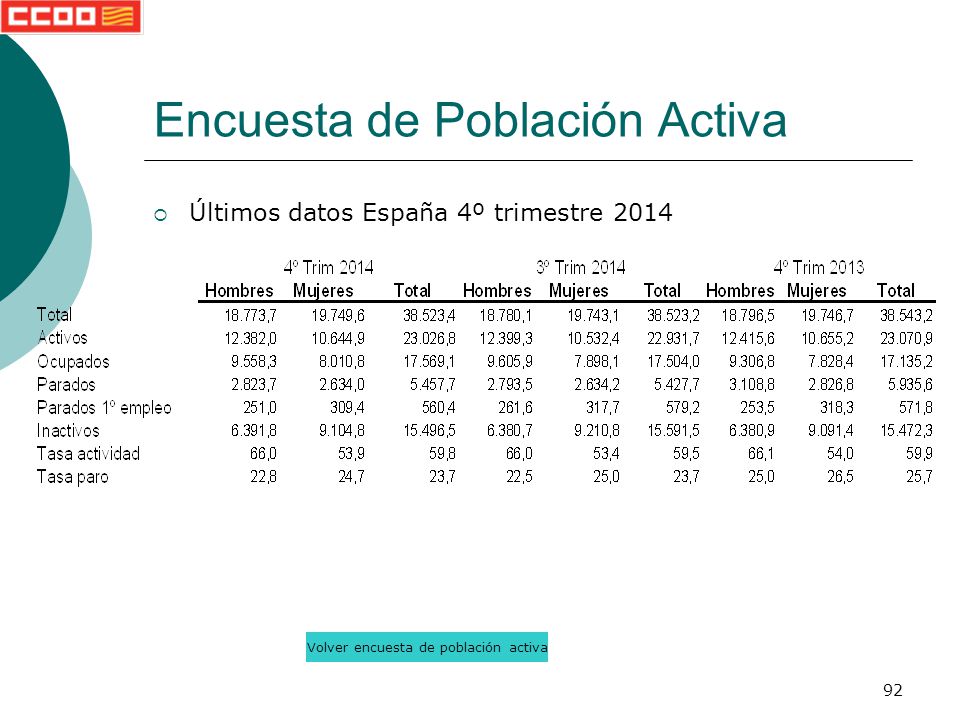 CCOO

Encuesta de Población Activa

Últimos datos España 4º trimestre 2014

| | 4º Trim 2014 | | | 3º Trim 2014 | | | 4º Trim 2013 | | |
|---|---|---|---|---|---|---|---|---|---|
| | Hombres | Mujeres | Total | Hombres | Mujeres | Total | Hombres | Mujeres | Total |
| Total | 18.773,7 | 19.749,6 | 38.523,4 | 18.780,1 | 19.743,1 | 38.523,2 | 18.796,5 | 19.746,7 | 38.543,2 |
| Activos | 12.382,0 | 10.644,9 | 23.026,8 | 12.399,3 | 10.532,4 | 22.931,7 | 12.415,6 | 10.655,2 | 23.070,9 |
| Ocupados | 9.558,3 | 8.010,8 | 17.569,1 | 9.605,9 | 7.898,1 | 17.504,0 | 9.306,8 | 7.828,4 | 17.135,2 |
| Parados | 2.823,7 | 2.634,0 | 5.457,7 | 2.793,5 | 2.634,2 | 5.427,7 | 3.108,8 | 2.826,8 | 5.935,6 |
| Parados 1º empleo | 251,0 | 309,4 | 560,4 | 261,6 | 317,7 | 579,2 | 253,5 | 318,3 | 571,8 |
| Inactivos | 6.391,8 | 9.104,8 | 15.496,5 | 6.380,7 | 9.210,8 | 15.591,5 | 6.380,9 | 9.091,4 | 15.472,3 |
| Tasa actividad | 66,0 | 53,9 | 59,8 | 66,0 | 53,4 | 59,5 | 66,1 | 54,0 | 59,9 |
| Tasa paro | 22,8 | 24,7 | 23,7 | 22,5 | 25,0 | 23,7 | 25,0 | 26,5 | 25,7 |

Volver encuesta de población activa

92